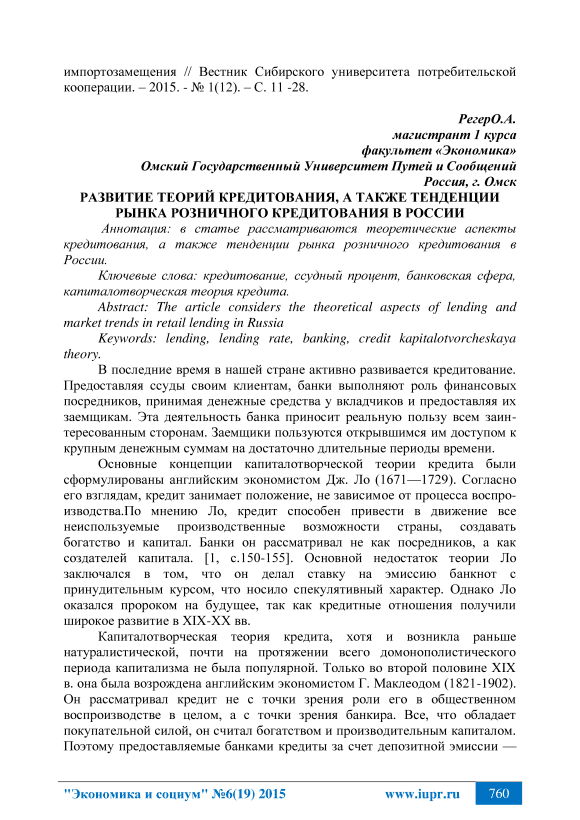 импортозамещения // Вестник Сибирского университета потребительской кооперации. – 2015. - № 1(12). – С. 11 -28.

РегерО.А.
магистрант 1 курса
факультет «Экономика»
Омский Государственный Университет Путей и Сообщений
Россия, г. Омск

РАЗВИТИЕ ТЕОРИЙ КРЕДИТОВАНИЯ, А ТАКЖЕ ТЕНДЕНЦИИ РЫНКА РОЗНИЧНОГО КРЕДИТОВАНИЯ В РОССИИ

Аннотация: в статье рассматриваются теоретические аспекты кредитования, а также тенденции рынка розничного кредитования в России.

Ключевые слова: кредитование, ссудный процент, банковская сфера, капиталотворческая теория кредита.

Abstract: The article considers the theoretical aspects of lending and market trends in retail lending in Russia

Keywords: lending, lending rate, banking, credit kapitalotvorcheskaya theory.

В последние время в нашей стране активно развивается кредитование. Предоставляя ссуды своим клиентам, банки выполняют роль финансовых посредников, принимая денежные средства у вкладчиков и предоставляя их заемщикам. Эта деятельность банка приносит реальную пользу всем заинтересованным сторонам. Заемщики пользуются открывшимся им доступом к крупным денежным суммам на достаточно длительные периоды времени.

Основные концепции капиталотворческой теории кредита были сформулированы английским экономистом Дж. Ло (1671—1729). Согласно его взглядам, кредит занимает положение, не зависимое от процесса воспроизводства.По мнению Ло, кредит способен привести в движение все неиспользуемые производственные возможности страны, создавать богатство и капитал. Банки он рассматривал не как посредников, а как создателей капитала. [1, с.150-155]. Основной недостаток теории Ло заключался в том, что он делал ставку на эмиссию банкнот с принудительным курсом, что носило спекулятивный характер. Однако Ло оказался пророком на будущее, так как кредитные отношения получили широкое развитие в XIX-XX вв.

Капиталотворческая теория кредита, хотя и возникла раньше натуралистической, почти на протяжении всего домонополистического периода капитализма не была популярной. Только во второй половине XIX в. она была возрождена английским экономистом Г. Маклеодом (1821-1902). Он рассматривал кредит не с точки зрения роли его в общественном воспроизводстве в целом, а с точки зрения банкира. Все, что обладает покупательной силой, он считал богатством и производительным капиталом. Поэтому предоставляемые банками кредиты за счет депозитной эмиссии —

"Экономика и социум" №6(19) 2015 www.iupr.ru 760